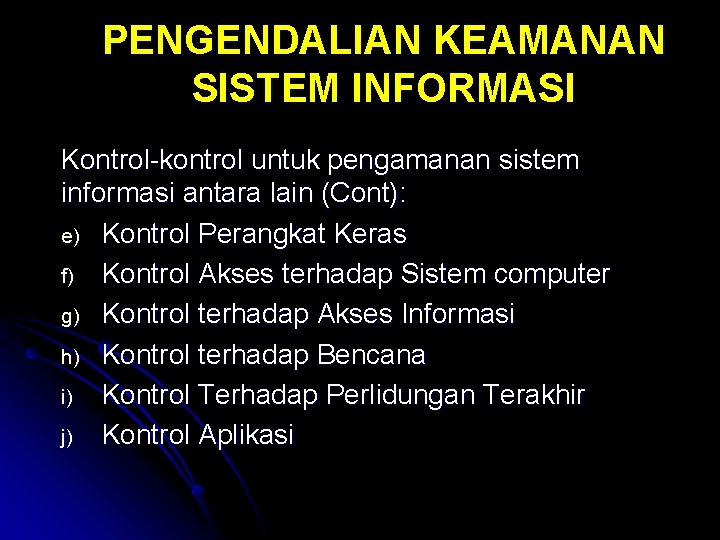 PENGENDALIAN KEAMANAN SISTEM INFORMASI

Kontrol-kontrol untuk pengamanan sistem informasi antara lain (Cont):

e) Kontrol Perangkat Keras
f) Kontrol Akses terhadap Sistem computer
g) Kontrol terhadap Akses Informasi
h) Kontrol terhadap Bencana
i) Kontrol Terhadap Perlidungan Terakhir
j) Kontrol Aplikasi